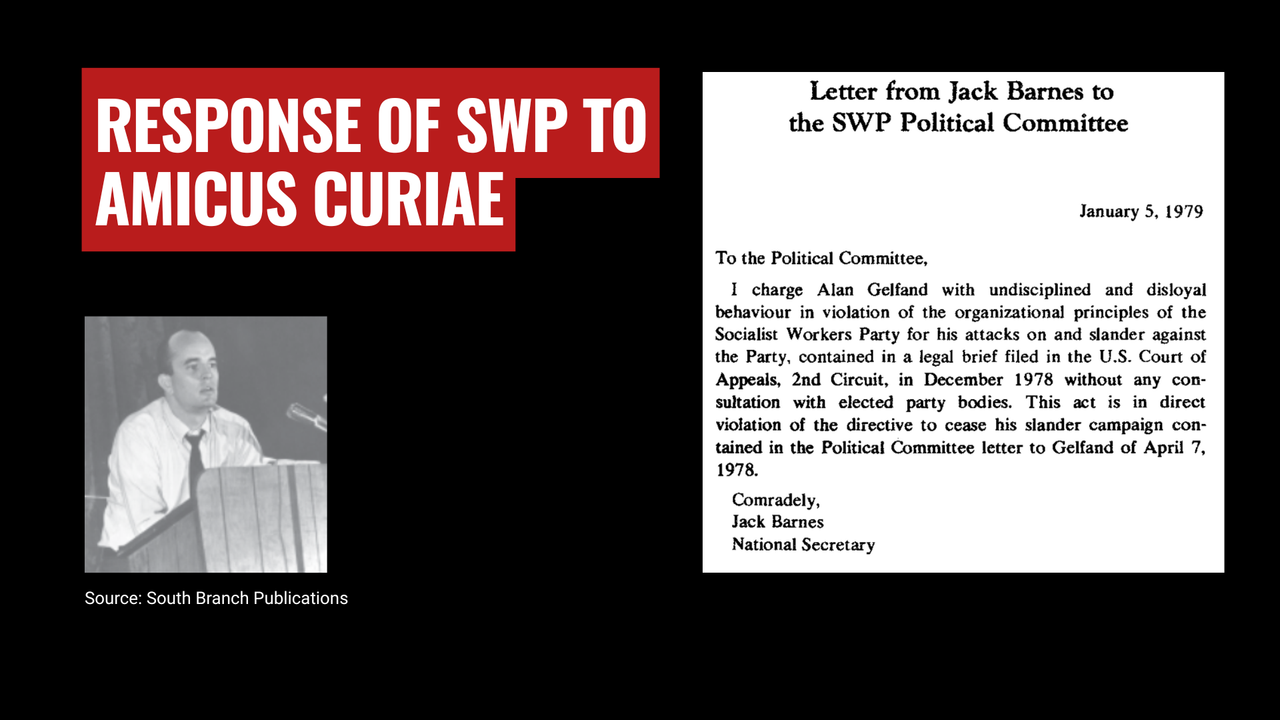 RESPONSE OF SWP TO AMICUS CURIAE

Source: South Branch Publications

Letter from Jack Barnes to the SWP Political Committee

January 5, 1979

To the Political Committee,

I charge Alan Gelfand with undisciplined and disloyal behaviour in violation of the organizational principles of the Socialist Workers Party for his attacks on and slander against the Party, contained in a legal brief filed in the U.S. Court of Appeals, 2nd Circuit, in December 1978 without any consultation with elected party bodies. This act is in direct violation of the directive to cease his slander campaign contained in the Political Committee letter to Gelfand of April 7, 1978.

Comradely,
Jack Barnes
National Secretary